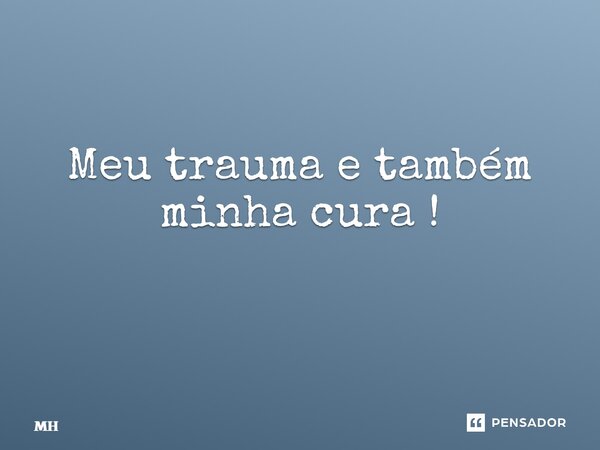 Meu trauma e também minha cura !

MH

PENSADOR